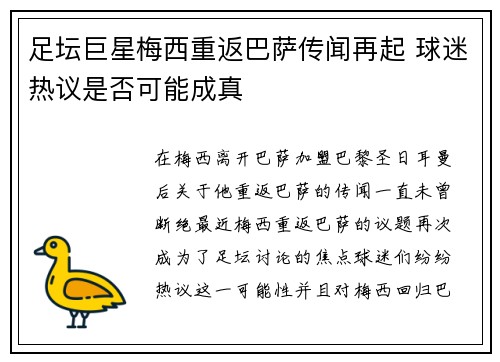 足坛巨星梅西重返巴萨传闻再起 球迷热议是否可能成真

在梅西离开巴萨加盟巴黎圣日耳曼后关于他重返巴萨的传闻一直未曾断绝最近梅西重返巴萨的议题再次成为了足坛讨论的焦点球迷们纷纷热议这一可能性并且对梅西回归巴